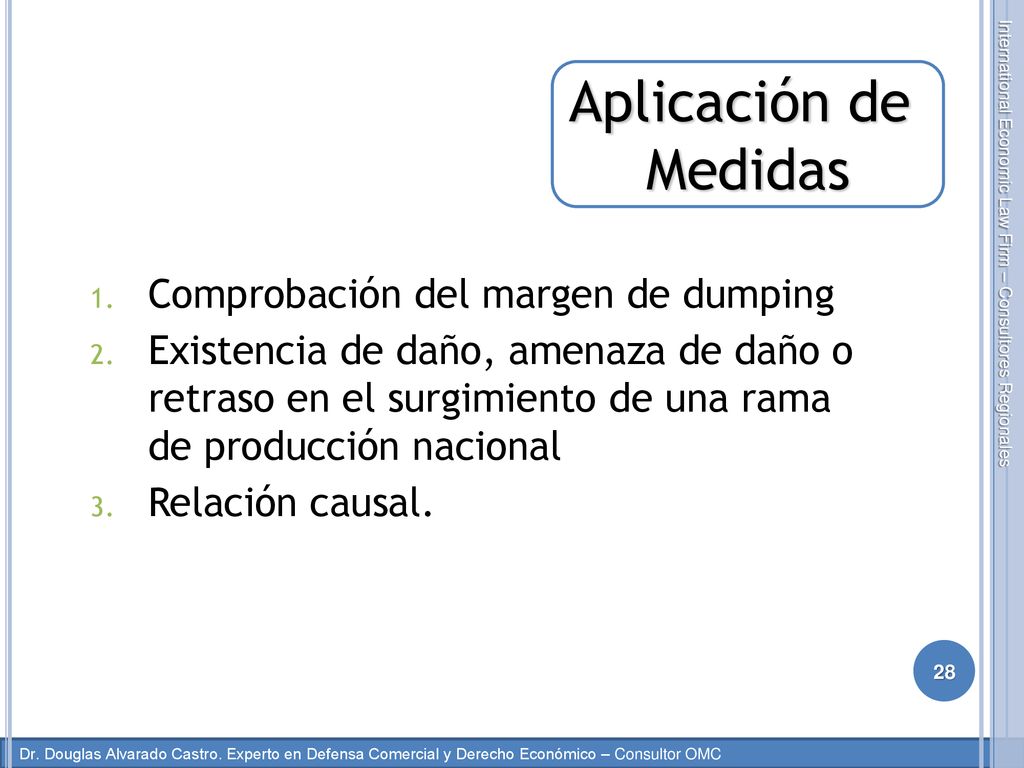 Aplicación de Medidas

1. Comprobación del margen de dumping
2. Existencia de daño, amenaza de daño o retraso en el surgimiento de una rama de producción nacional
3. Relación causal.

International Economic Law Firm – Consultores Regionales

28

Dr. Douglas Alvarado Castro. Experto en Defensa Comercial y Derecho Económico – Consultor OMC